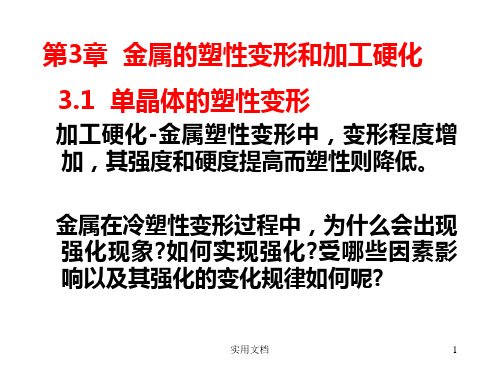 第3章 金属的塑性变形和加工硬化

3.1 单晶体的塑性变形

加工硬化-金属塑性变形中，变形程度增加，其强度和硬度提高而塑性则降低。

金属在冷塑性变形过程中，为什么会出现强化现象?如何实现强化?受哪些因素影响以及其强化的变化规律如何呢?

实用文档

1